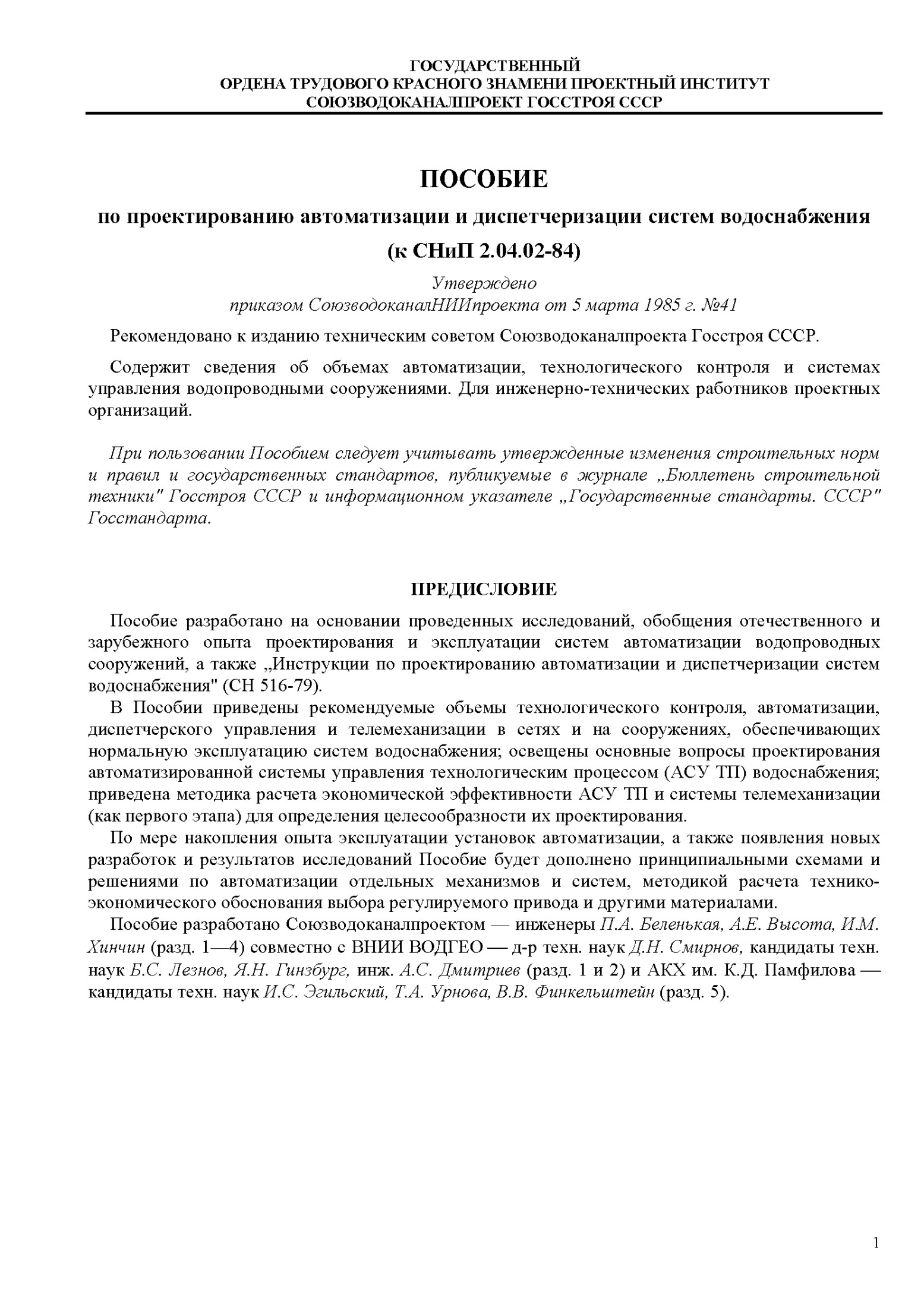 ГОСУДАРСТВЕННЫЙ
ОРДЕНА ТРУДОВОГО КРАСНОГО ЗНАМЕНИ ПРОЕКТНЫЙ ИНСТИТУТ
СОЮЗВОДОКАНАЛПРОЕКТ ГОССТРОЯ СССР

ПОСОБИЕ

по проектированию автоматизации и диспетчеризации систем водоснабжения

(к СНиП 2.04.02-84)

Утверждено
приказом СоюзводоканалНИИпроекта от 5 марта 1985 г. №41

Рекомендовано к изданию техническим советом Союзводоканалпроекта Госстроя СССР.

Содержит сведения об объемах автоматизации, технологического контроля и системах управления водопроводными сооружениями. Для инженерно-технических работников проектных организаций.

При пользовании Пособием следует учитывать утвержденные изменения строительных норм и правил и государственных стандартов, публикуемые в журнале „Бюллетень строительной техники" Госстроя СССР и информационном указателе „Государственные стандарты. СССР" Госстандарта.

ПРЕДИСЛОВИЕ

Пособие разработано на основании проведенных исследований, обобщения отечественного и зарубежного опыта проектирования и эксплуатации систем автоматизации водопроводных сооружений, а также „Инструкции по проектированию автоматизации и диспетчеризации систем водоснабжения" (СН 516-79).

В Пособии приведены рекомендуемые объемы технологического контроля, автоматизации, диспетчерского управления и телемеханизации в сетях и на сооружениях, обеспечивающих нормальную эксплуатацию систем водоснабжения; освещены основные вопросы проектирования автоматизированной системы управления технологическим процессом (АСУ ТП) водоснабжения; приведена методика расчета экономической эффективности АСУ ТП и системы телемеханизации (как первого этапа) для определения целесообразности их проектирования.

По мере накопления опыта эксплуатации установок автоматизации, а также появления новых разработок и результатов исследований Пособие будет дополнено принципиальными схемами и решениями по автоматизации отдельных механизмов и систем, методикой расчета технико-экономического обоснования выбора регулируемого привода и другими материалами.

Пособие разработано Союзводоканалпроектом — инженеры П.А. Беленькая, А.Е. Высота, И.М. Хинчин (разд. 1—4) совместно с ВНИИ ВОДГЕО — д-р техн. наук Д.Н. Смирнов, кандидаты техн. наук Б.С. Лезнов, Я.Н. Гинзбург, инж. А.С. Дмитриев (разд. 1 и 2) и АКХ им. К.Д. Памфилова — кандидаты техн. наук И.С. Эгильский, Т.А. Урнова, В.В. Финкельштейн (разд. 5).

1